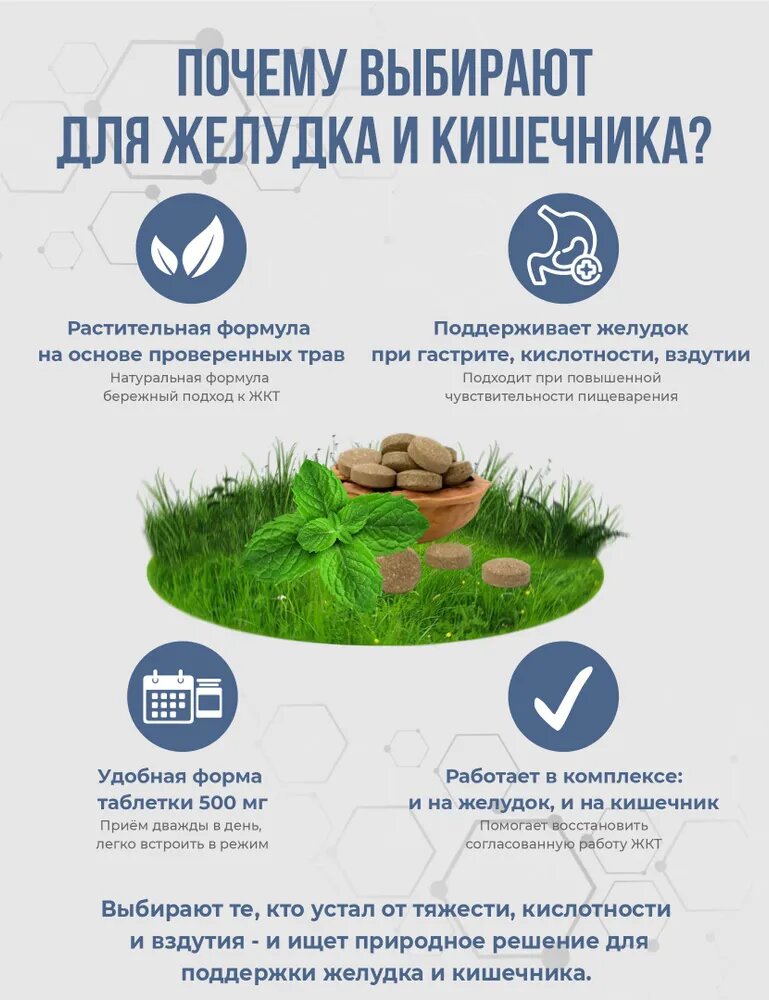 ПОЧЕМУ ВЫБИРАЮТ
ДЛЯ ЖЕЛУДКА И КИШЕЧНИКА?

Растительная формула на основе проверенных трав
Натуральная формула бережный подход к ЖКТ

Поддерживает желудок при гастрите, кислотности, вздутии
Подходит при повышенной чувствительности пищеварения

Удобная форма таблетки 500 мг
Приём дважды в день, легко встроить в режим

Работает в комплексе: и на желудок, и на кишечник
Помогает восстановить согласованную работу ЖКТ

Выбирают те, кто устал от тяжести, кислотности и вздутия - и ищет природное решение для поддержки желудка и кишечника.